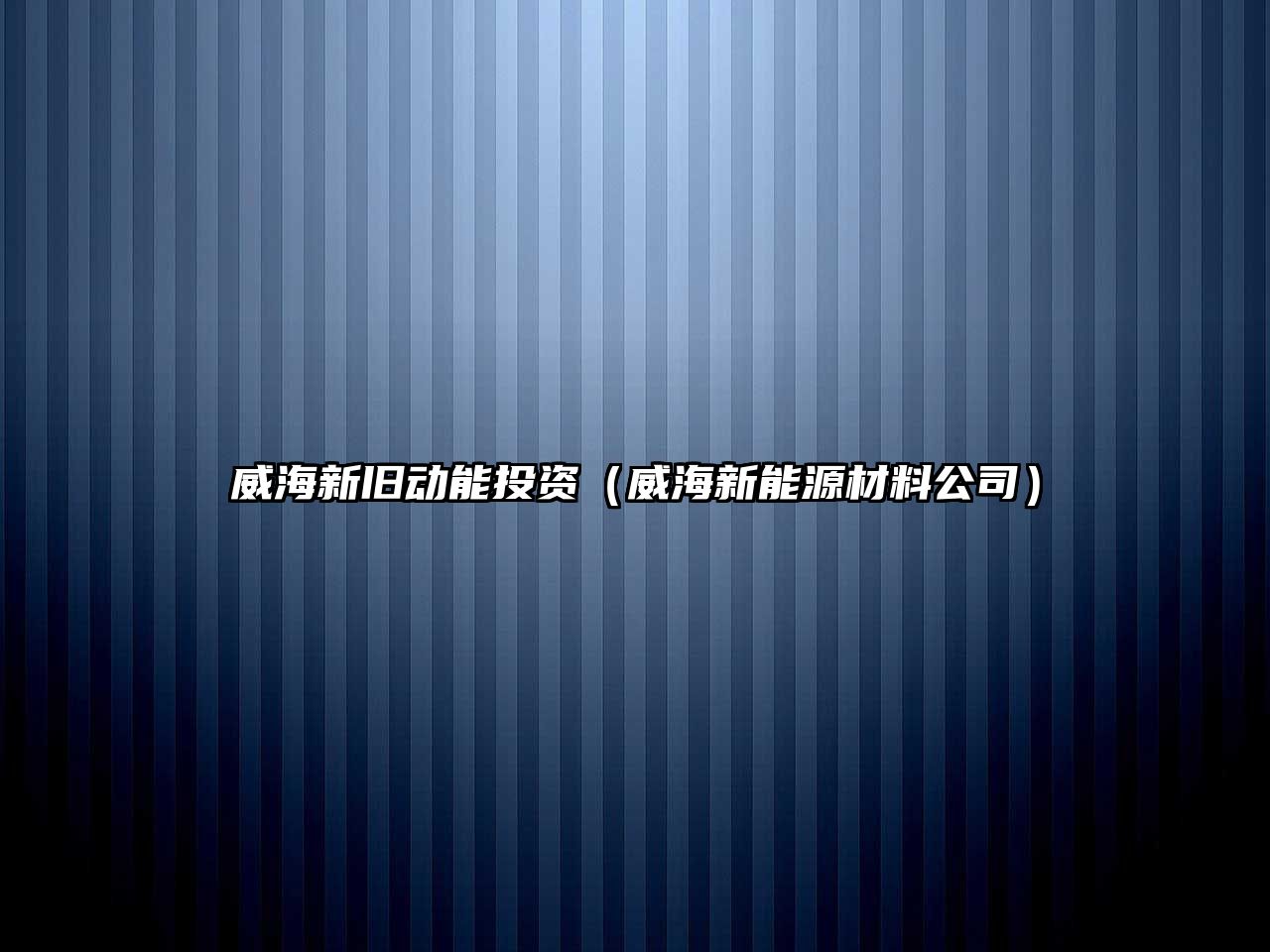 威海新旧动能投资（威海新能源材料公司）